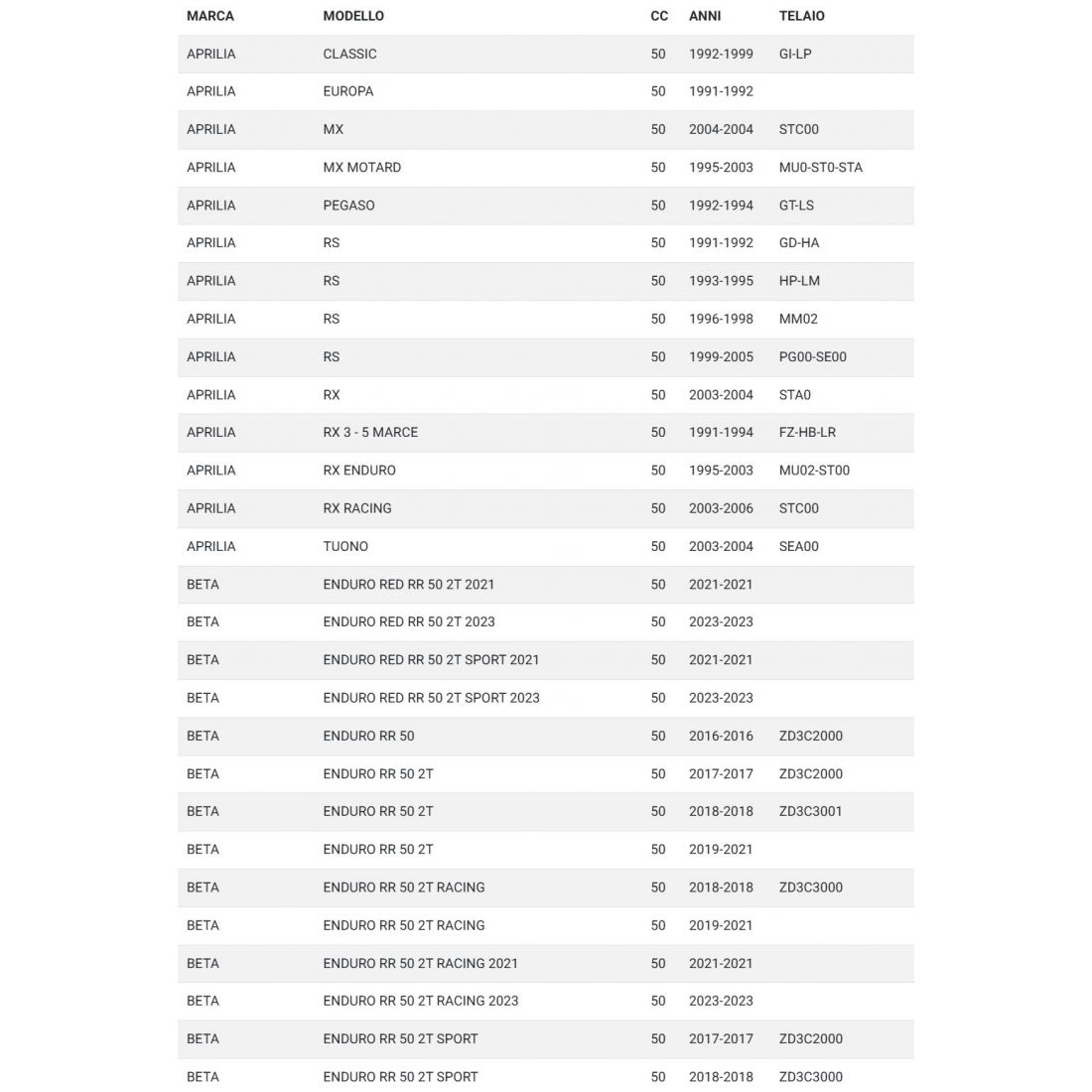 | MARCA | MODELLO | CC | ANNI | TELAIO |
|---|---|---|---|---|
| APRILIA | CLASSIC | 50 | 1992-1999 | GI-LP |
| APRILIA | EUROPA | 50 | 1991-1992 | |
| APRILIA | MX | 50 | 2004-2004 | STC00 |
| APRILIA | MX MOTARD | 50 | 1995-2003 | MU0-ST0-STA |
| APRILIA | PEGASO | 50 | 1992-1994 | GT-LS |
| APRILIA | RS | 50 | 1991-1992 | GD-HA |
| APRILIA | RS | 50 | 1993-1995 | HP-LM |
| APRILIA | RS | 50 | 1996-1998 | MM02 |
| APRILIA | RS | 50 | 1999-2005 | PG00-SE00 |
| APRILIA | RX | 50 | 2003-2004 | STA0 |
| APRILIA | RX 3 - 5 MARCE | 50 | 1991-1994 | FZ-HB-LR |
| APRILIA | RX ENDURO | 50 | 1995-2003 | MU02-ST00 |
| APRILIA | RX RACING | 50 | 2003-2006 | STC00 |
| APRILIA | TUONO | 50 | 2003-2004 | SEA00 |
| BETA | ENDURO RED RR 50 2T 2021 | 50 | 2021-2021 | |
| BETA | ENDURO RED RR 50 2T 2023 | 50 | 2023-2023 | |
| BETA | ENDURO RED RR 50 2T SPORT 2021 | 50 | 2021-2021 | |
| BETA | ENDURO RED RR 50 2T SPORT 2023 | 50 | 2023-2023 | |
| BETA | ENDURO RR 50 | 50 | 2016-2016 | ZD3C2000 |
| BETA | ENDURO RR 50 2T | 50 | 2017-2017 | ZD3C2000 |
| BETA | ENDURO RR 50 2T | 50 | 2018-2018 | ZD3C3001 |
| BETA | ENDURO RR 50 2T | 50 | 2019-2021 | |
| BETA | ENDURO RR 50 2T RACING | 50 | 2018-2018 | ZD3C3000 |
| BETA | ENDURO RR 50 2T RACING | 50 | 2019-2021 | |
| BETA | ENDURO RR 50 2T RACING 2021 | 50 | 2021-2021 | |
| BETA | ENDURO RR 50 2T RACING 2023 | 50 | 2023-2023 | |
| BETA | ENDURO RR 50 2T SPORT | 50 | 2017-2017 | ZD3C2000 |
| BETA | ENDURO RR 50 2T SPORT | 50 | 2018-2018 | ZD3C3000 |